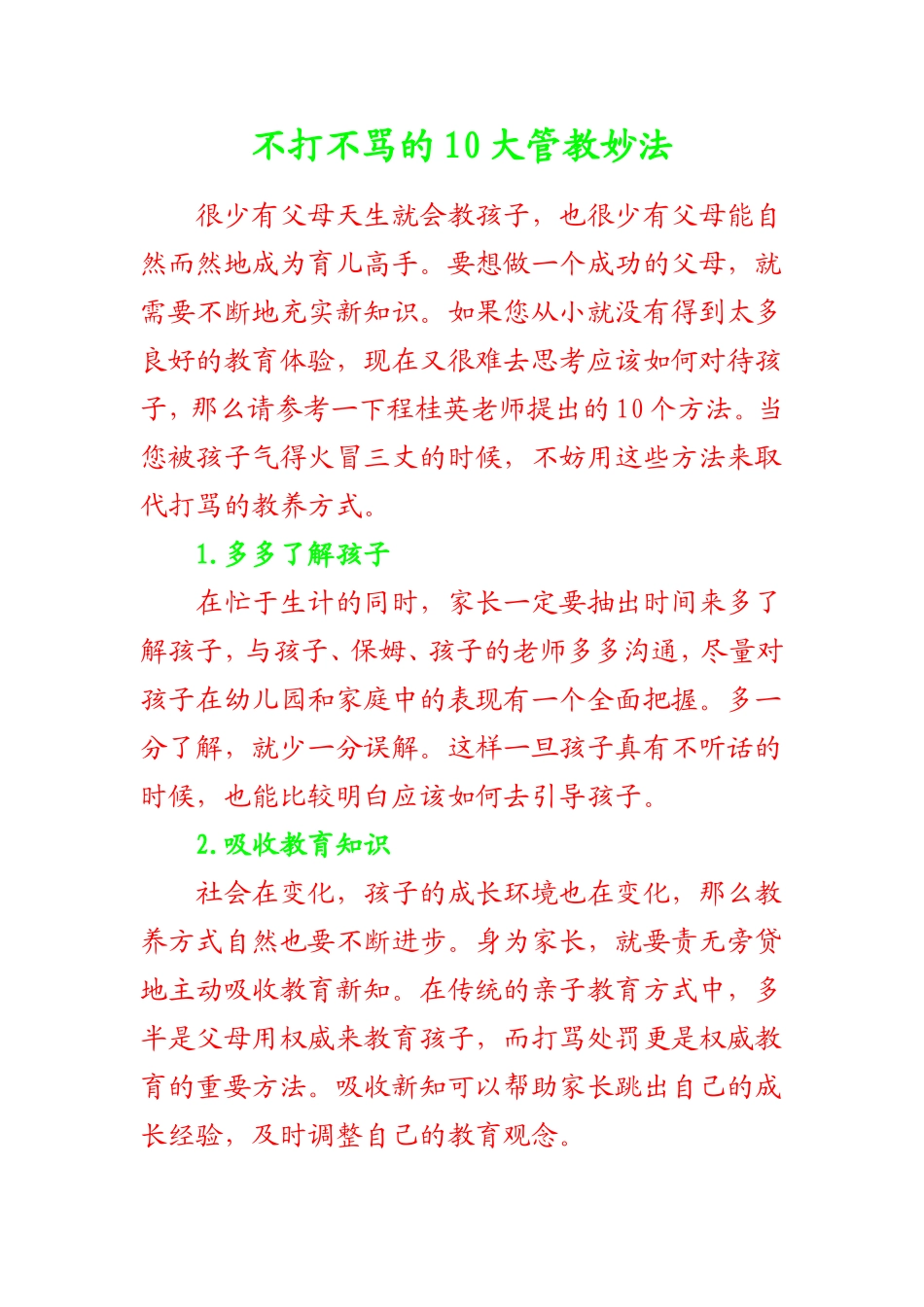 不打不骂的10大管教妙法

很少有父母天生就会教孩子，也很少有父母能自然而然地成为育儿高手。要想做一个成功的父母，就需要不断地充实新知识。如果您从小就没有得到太多良好的教育体验，现在又很难去思考应该如何对待孩子，那么请参考一下程桂英老师提出的10个方法。当您被孩子气得火冒三丈的时候，不妨用这些方法来取代打骂的教养方式。

1.多多了解孩子

在忙于生计的同时，家长一定要抽出时间来多了解孩子，与孩子、保姆、孩子的老师多多沟通，尽量对孩子在幼儿园和家庭中的表现有一个全面把握。多一分了解，就少一分误解。这样一旦孩子真有不听话的时候，也能比较明白应该如何去引导孩子。

2.吸收教育知识

社会在变化，孩子的成长环境也在变化，那么教养方式自然也要不断进步。身为家长，就要责无旁贷地主动吸收教育新知。在传统的亲子教育方式中，多半是父母用权威来教育孩子，而打骂处罚更是权威教育的重要方法。吸收新知可以帮助家长跳出自己的成长经验，及时调整自己的教育观念。